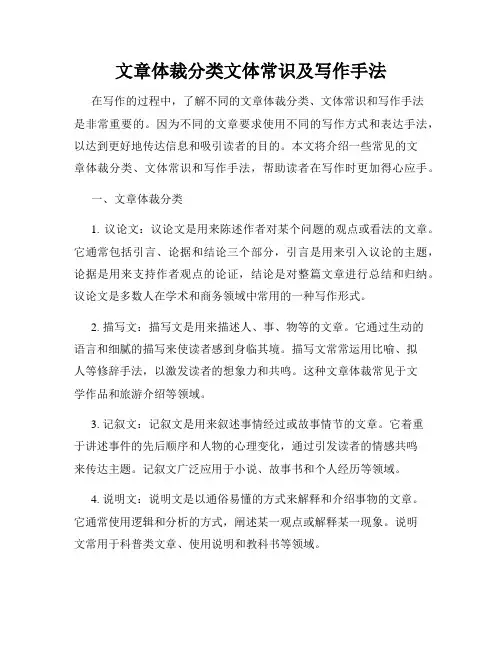 文章体裁分类文体常识及写作手法

在写作的过程中，了解不同的文章体裁分类、文体常识和写作手法是非常重要的。因为不同的文章要求使用不同的写作方式和表达手法，以达到更好地传达信息和吸引读者的目的。本文将介绍一些常见的文章体裁分类、文体常识和写作手法，帮助读者在写作时更加得心应手。

一、文章体裁分类

1. 议论文：议论文是用来陈述作者对某个问题的观点或看法的文章。它通常包括引言、论据和结论三个部分，引言是用来引入议论的主题，论据是用来支持作者观点的论证，结论是对整篇文章进行总结和归纳。议论文是多数人在学术和商务领域中常用的一种写作形式。

2. 描写文：描写文是用来描述人、事、物等的文章。它通过生动的语言和细腻的描写来使读者感到身临其境。描写文常常运用比喻、拟人等修辞手法，以激发读者的想象力和共鸣。这种文章体裁常见于文学作品和旅游介绍等领域。

3. 记叙文：记叙文是用来叙述事情经过或故事情节的文章。它着重于讲述事件的先后顺序和人物的心理变化，通过引发读者的情感共鸣来传达主题。记叙文广泛应用于小说、故事书和个人经历等领域。

4. 说明文：说明文是以通俗易懂的方式来解释和介绍事物的文章。它通常使用逻辑和分析的方式，阐述某一观点或解释某一现象。说明文常用于科普类文章、使用说明和教科书等领域。